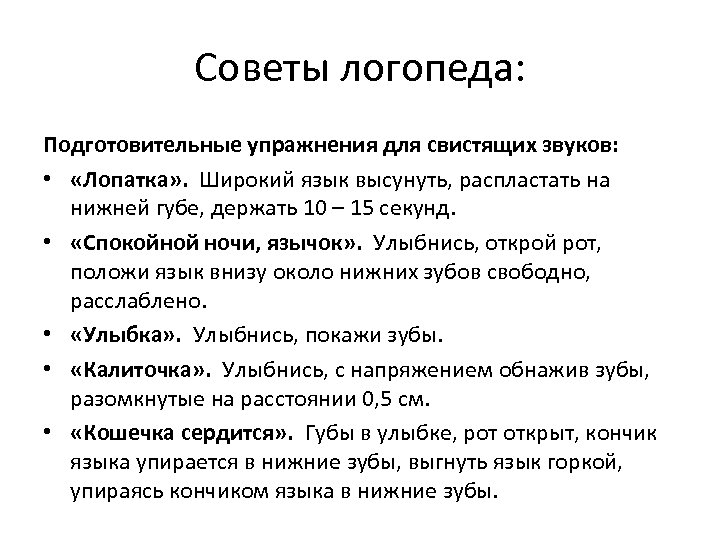 Советы логопеда:

Подготовительные упражнения для свистящих звуков:

• «Лопатка». Широкий язык высунуть, распластать на нижней губе, держать 10 – 15 секунд.
• «Спокойной ночи, язычок». Улыбнись, открой рот, положи язык внизу около нижних зубов свободно, расслаблено.
• «Улыбка». Улыбнись, покажи зубы.
• «Калиточка». Улыбнись, с напряжением обнажив зубы, разомкнутые на расстоянии 0,5 см.
• «Кошечка сердится». Губы в улыбке, рот открыт, кончик языка упирается в нижние зубы, выгнуть язык горкой, упираясь кончиком языка в нижние зубы.